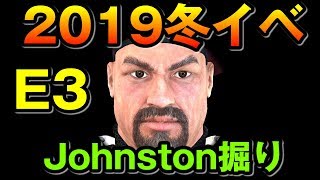 2019冬イベ

E3

Johnston掘り